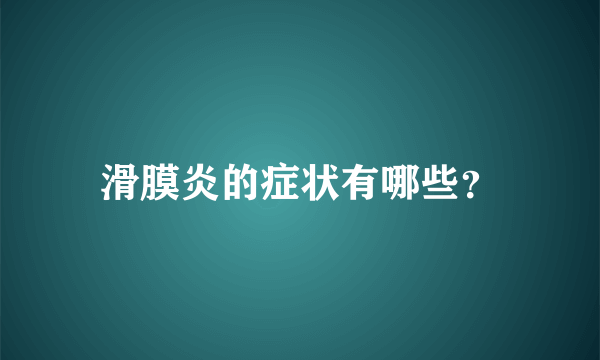 滑膜炎的症状有哪些?